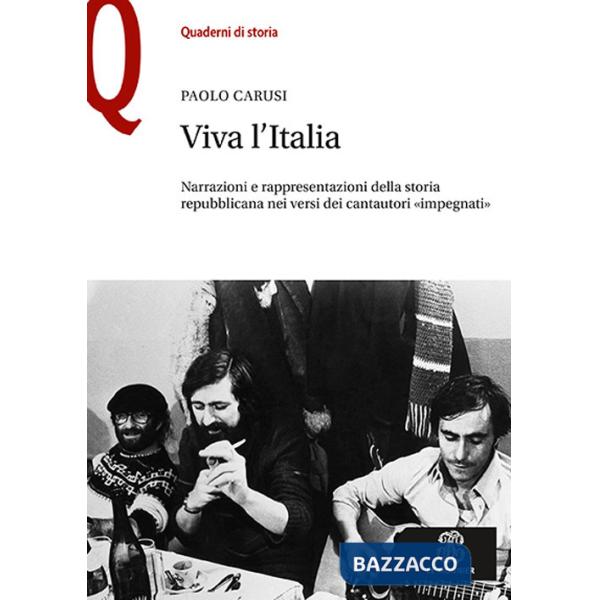 Q

Quaderni di storia

PAOLO CARUSI

Viva l'Italia

Narrazioni e rappresentazioni della storia repubblicana nei versi dei cantautori «impegnati»

BAZZACCO